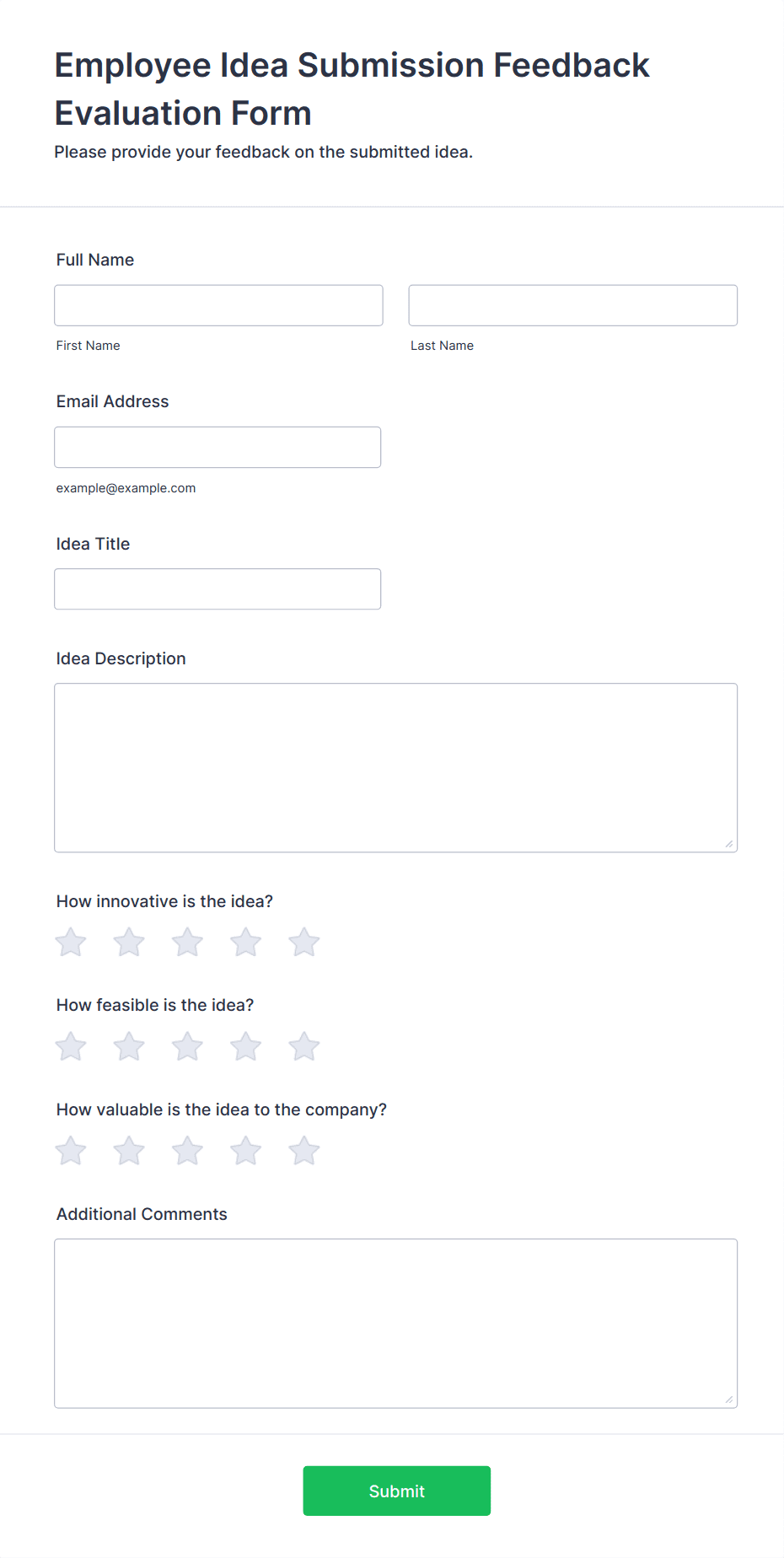 Employee Idea Submission Feedback Evaluation Form

Please provide your feedback on the submitted idea.

Full Name

First Name

Last Name

Email Address

example@example.com

Idea Title

Idea Description

How innovative is the idea?

How feasible is the idea?

How valuable is the idea to the company?

Additional Comments

Submit